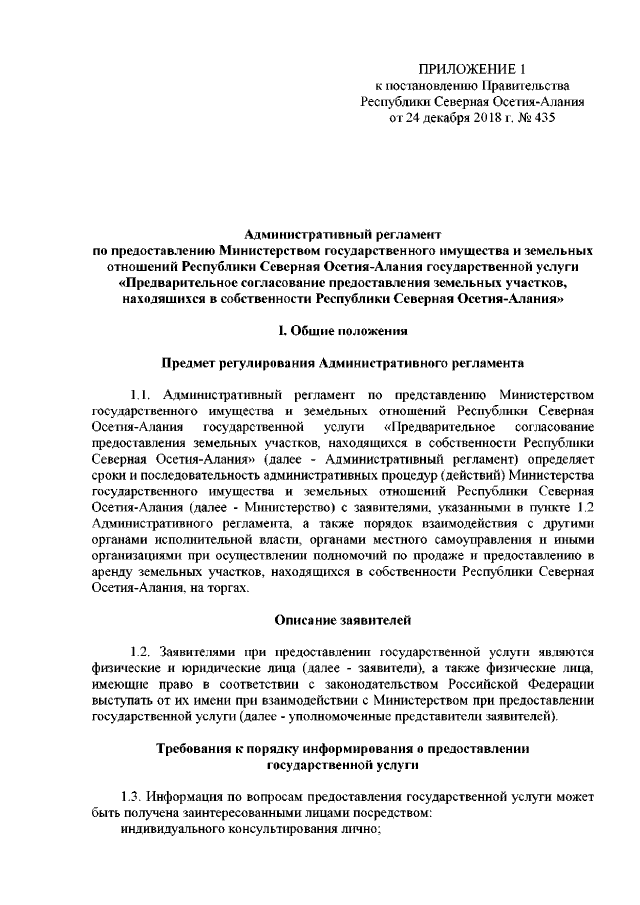 ПРИЛОЖЕНИЕ 1
к постановлению Правительства
Республики Северная Осетия-Алания
от 24 декабря 2018 г. № 435

Административный регламент
по предоставлению Министерством государственного имущества и земельных отношений Республики Северная Осетия-Алания государственной услуги «Предварительное согласование предоставления земельных участков, находящихся в собственности Республики Северная Осетия-Алания»

I. Общие положения

Предмет регулирования Административного регламента

1.1. Административный регламент по представлению Министерством государственного имущества и земельных отношений Республики Северная Осетия-Алания государственной услуги «Предварительное согласование предоставления земельных участков, находящихся в собственности Республики Северная Осетия-Алания» (далее - Административный регламент) определяет сроки и последовательность административных процедур (действий) Министерства государственного имущества и земельных отношений Республики Северная Осетия-Алания (далее - Министерство) с заявителями, указанными в пункте 1.2 Административного регламента, а также порядок взаимодействия с другими органами исполнительной власти, органами местного самоуправления и иными организациями при осуществлении полномочий по продаже и предоставлению в аренду земельных участков, находящихся в собственности Республики Северная Осетия-Алания, на торгах.

Описание заявителей

1.2. Заявителями при предоставлении государственной услуги являются физические и юридические лица (далее - заявители), а также физические лица, имеющие право в соответствии с законодательством Российской Федерации выступать от их имени при взаимодействии с Министерством при предоставлении государственной услуги (далее - уполномоченные представители заявителей).

Требования к порядку информирования о предоставлении государственной услуги

1.3. Информация по вопросам предоставления государственной услуги может быть получена заинтересованными лицами посредством:
индивидуального консультирования лично;